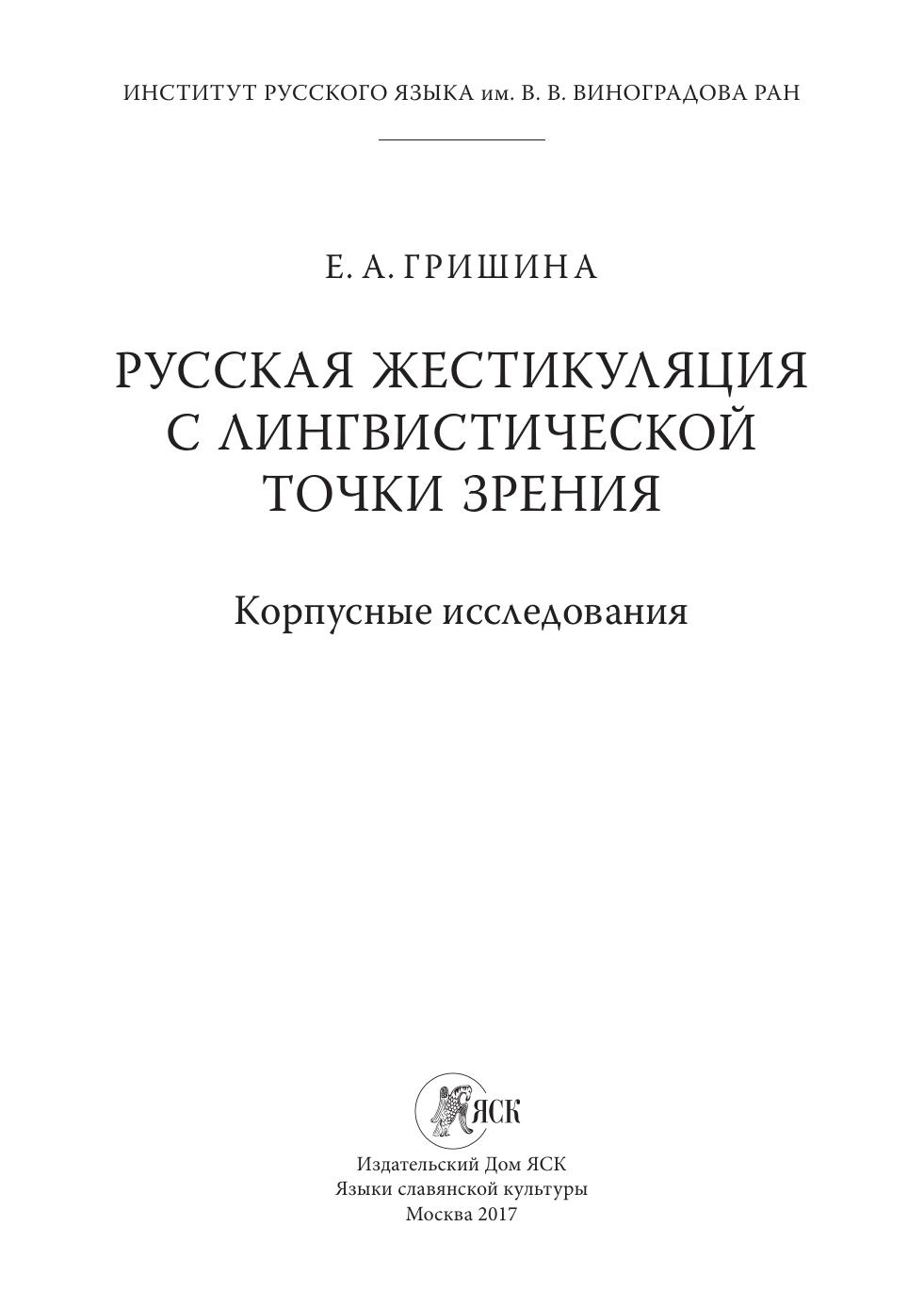 ИНСТИТУТ РУССКОГО ЯЗЫКА им. В. В. ВИНОГРАДОВА РАН

Е. А. ГРИШИНА

РУССКАЯ ЖЕСТИКУЛЯЦИЯ
С ЛИНГВИСТИЧЕСКОЙ
ТОЧКИ ЗРЕНИЯ

Корпусные исследования

ЯСК

Издательский Дом ЯСК
Языки славянской культуры
Москва 2017